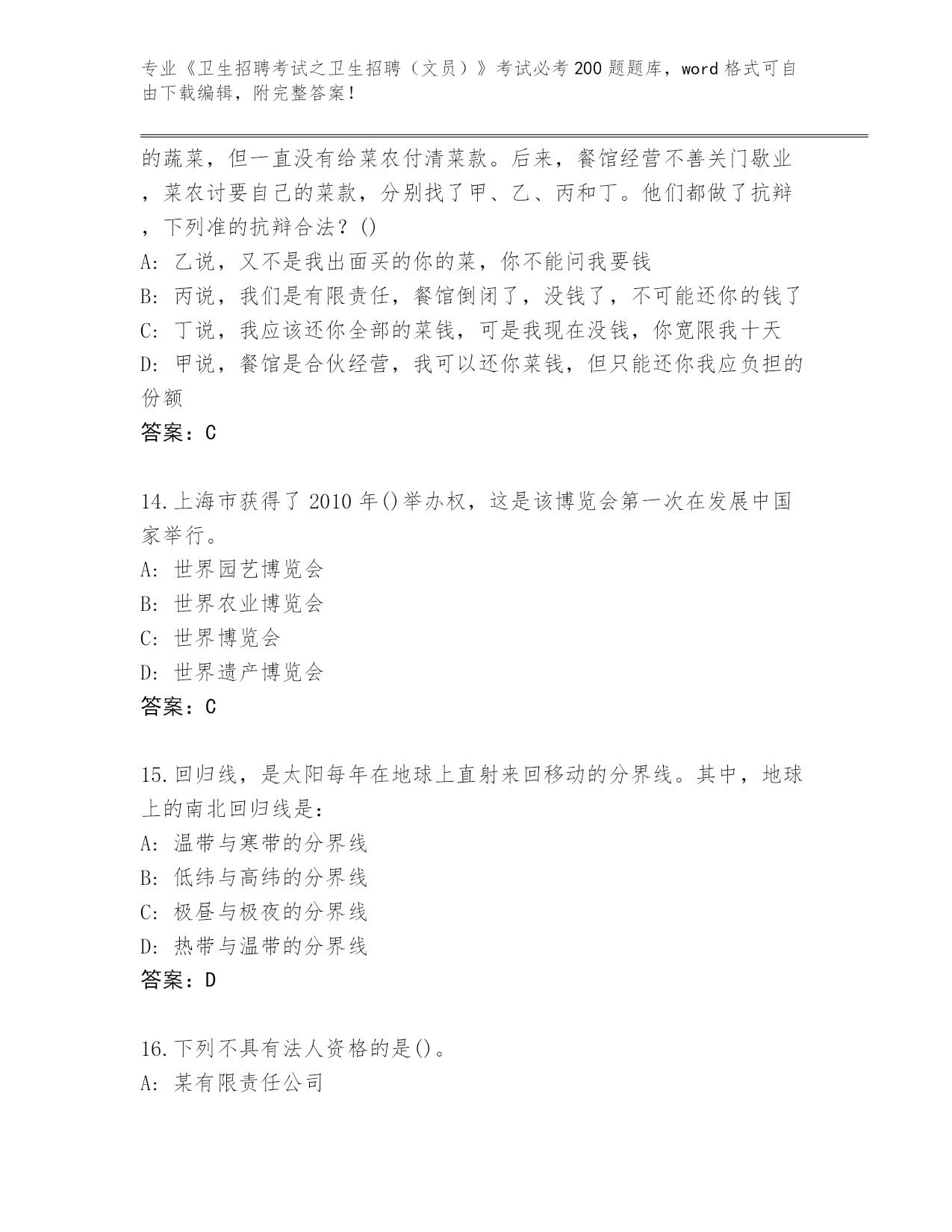 专业《卫生招聘考试之卫生招聘（文员）》考试必考200题题库，word格式可自由下载编辑，附完整答案！

的蔬菜，但一直没有给菜农付清菜款。后来，餐馆经营不善关门歇业，菜农讨要自己的菜款，分别找了甲、乙、丙和丁。他们都做了抗辩，下列准的抗辩合法？()
A: 乙说，又不是我出面买的你的菜，你不能问我要钱
B: 丙说，我们是有限责任，餐馆倒闭了，没钱了，不可能还你的钱了
C: 丁说，我应该还你全部的菜钱，可是我现在没钱，你宽限我十天
D: 甲说，餐馆是合伙经营，我可以还你菜钱，但只能还你我应负担的份额
答案：C

14.上海市获得了2010年()举办权，这是该博览会第一次在发展中国家举行。
A: 世界园艺博览会
B: 世界农业博览会
C: 世界博览会
D: 世界遗产博览会
答案：C

15.回归线，是太阳每年在地球上直射来回移动的分界线。其中，地球上的南北回归线是：
A: 温带与寒带的分界线
B: 低纬与高纬的分界线
C: 极昼与极夜的分界线
D: 热带与温带的分界线
答案：D

16.下列不具有法人资格的是()。
A: 某有限责任公司